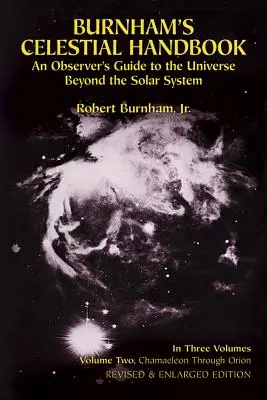 BURNHAM'S CELESTIAL HANDBOOK

An Observer's Guide to the Universe Beyond the Solar System

Robert Burnham, Jr.

In Three Volumes

Volume Two, Chamaeleon Through Orion

REVISED & ENLARGED EDITION